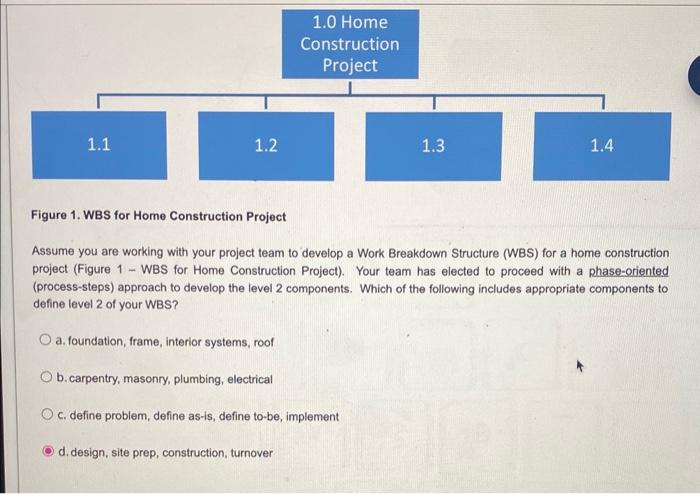 1.0 Home Construction Project

1.1

1.2

1.3

1.4

Figure 1. WBS for Home Construction Project

Assume you are working with your project team to develop a Work Breakdown Structure (WBS) for a home construction project (Figure 1 – WBS for Home Construction Project). Your team has elected to proceed with a phase-oriented (process-steps) approach to develop the level 2 components. Which of the following includes appropriate components to define level 2 of your WBS?

a. foundation, frame, interior systems, roof

b. carpentry, masonry, plumbing, electrical

c. define problem, define as-is, define to-be, implement

d. design, site prep, construction, turnover